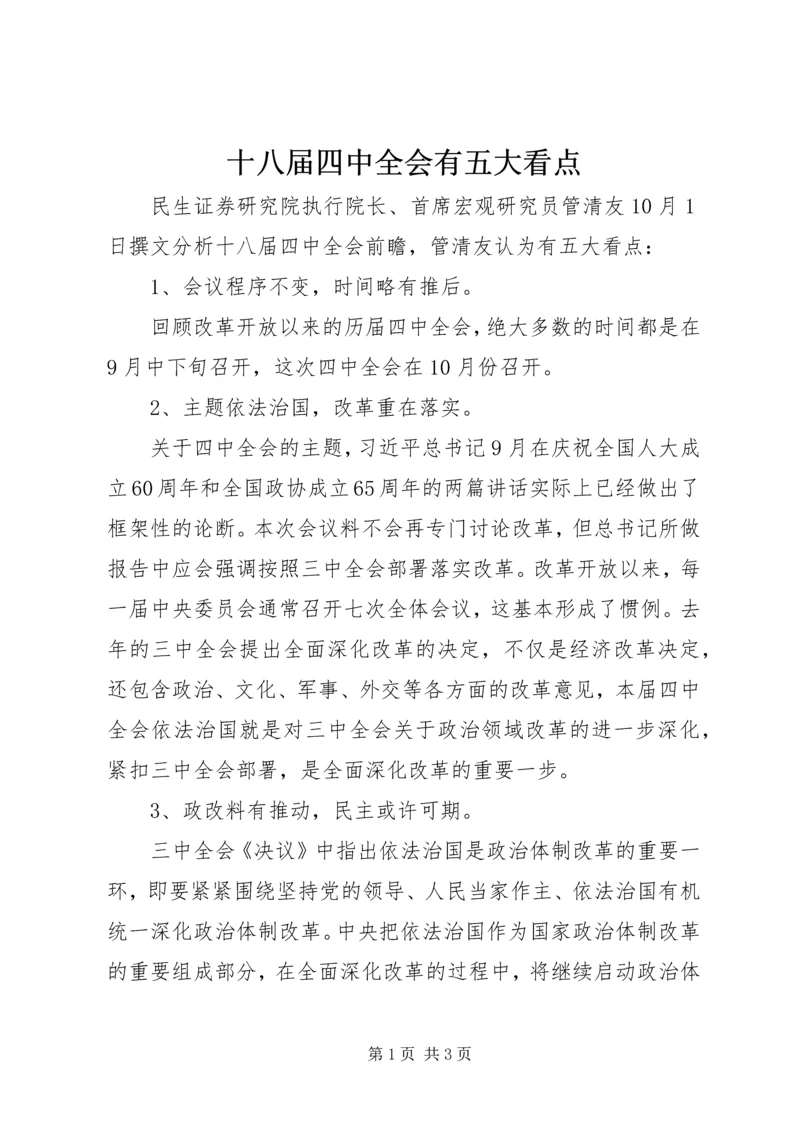 十八届四中全会有五大看点

民生证券研究院执行院长、首席宏观研究员管清友10月1日撰文分析十八届四中全会前瞻，管清友认为有五大看点：

1、会议程序不变，时间略有推后。

回顾改革开放以来的历届四中全会，绝大多数的时间都是在9月中下旬召开，这次四中全会在10月份召开。

2、主题依法治国，改革重在落实。

关于四中全会的主题，习近平总书记9月在庆祝全国人大成立60周年和全国政协成立65周年的两篇讲话实际上已经做出了框架性的论断。本次会议料不会再专门讨论改革，但总书记所做报告中应会强调按照三中全会部署落实改革。改革开放以来，每一届中央委员会通常召开七次全体会议，这基本形成了惯例。去年的三中全会提出全面深化改革的决定，不仅是经济改革决定，还包含政治、文化、军事、外交等各方面的改革意见，本届四中全会依法治国就是对三中全会关于政治领域改革的进一步深化，紧扣三中全会部署，是全面深化改革的重要一步。

3、政改料有推动，民主或许可期。

三中全会《决议》中指出依法治国是政治体制改革的重要一环，即要紧紧围绕坚持党的领导、人民当家作主、依法治国有机统一深化政治体制改革。中央把依法治国作为国家政治体制改革的重要组成部分，在全面深化改革的过程中，将继续启动政治体

第1页 共3页